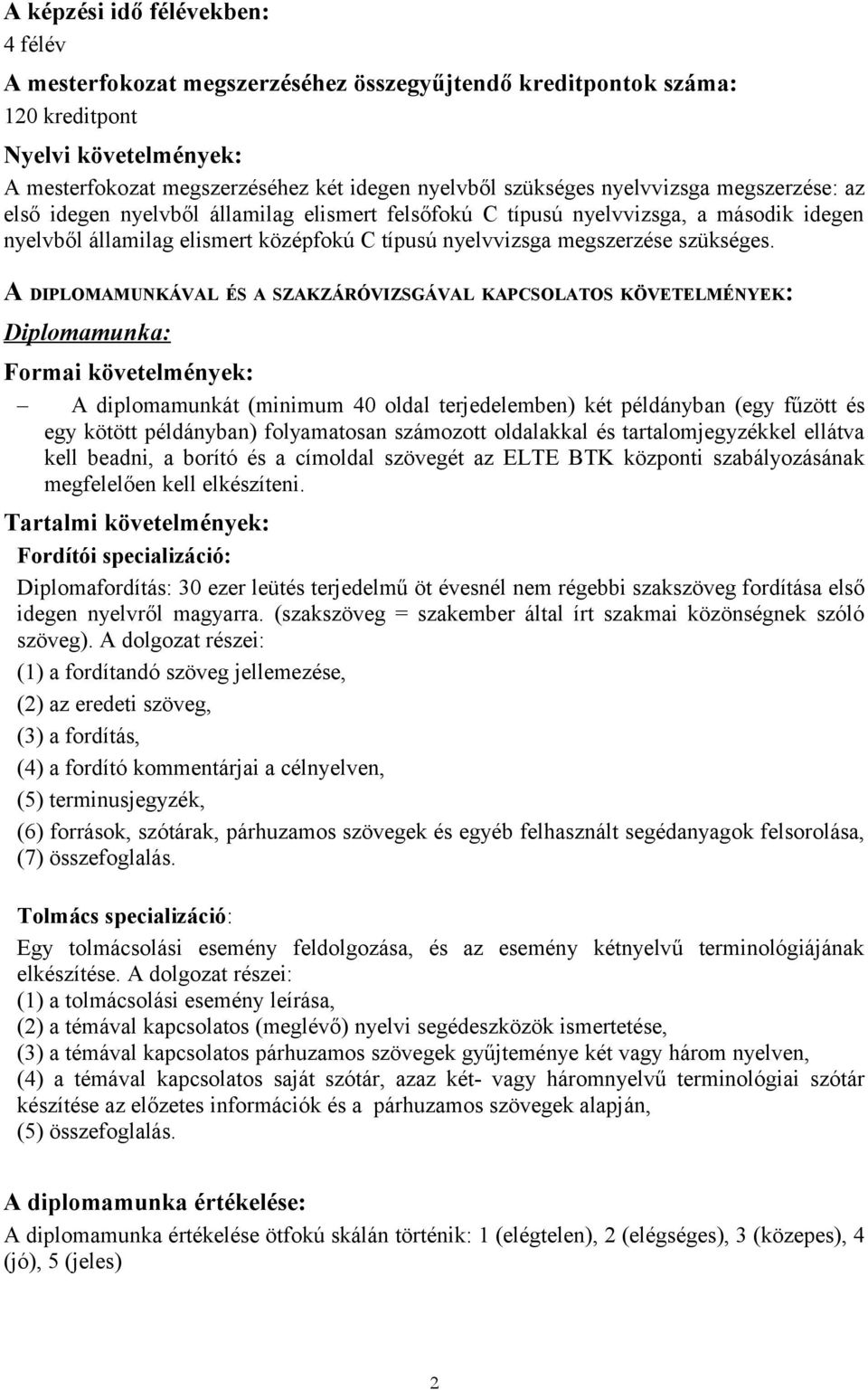 A képzési idő félévekben:
4 félév

A mesterfokozat megszerzéséhez összegyűjtendő kreditpontok száma:
120 kreditpont

Nyelvi követelmények:
A mesterfokozat megszerzéséhez két idegen nyelvből szükséges nyelvvizsga megszerzése: az első idegen nyelvből államilag elismert felsőfokú C típusú nyelvvizsga, a második idegen nyelvből államilag elismert középfokú C típusú nyelvvizsga megszerzése szükséges.

A DIPLOMAMUNKÁVAL ÉS A SZAKZÁRÓVIZSGÁVAL KAPCSOLATOS KÖVETELMÉNYEK:

Diplomamunka:

Formai követelmények:

– A diplomamunkát (minimum 40 oldal terjedelemben) két példányban (egy fűzött és egy kötött példányban) folyamatosan számozott oldalakkal és tartalomjegyzékkel ellátva kell beadni, a borító és a címoldal szövegét az ELTE BTK központi szabályozásának megfelelően kell elkészíteni.

Tartalmi követelmények:

Fordítói specializáció:

Diplomafordítás: 30 ezer leütés terjedelmű öt évesnél nem régebbi szakszöveg fordítása első idegen nyelvről magyarra. (szakszöveg = szakember által írt szakmai közönségnek szóló szöveg). A dolgozat részei:
(1) a fordítandó szöveg jellemezése,
(2) az eredeti szöveg,
(3) a fordítás,
(4) a fordító kommentárjai a célnyelven,
(5) terminusjegyzék,
(6) források, szótárak, párhuzamos szövegek és egyéb felhasznált segédanyagok felsorolása,
(7) összefoglalás.

Tolmács specializáció:

Egy tolmácsolási esemény feldolgozása, és az esemény kétnyelvű terminológiájának elkészítése. A dolgozat részei:
(1) a tolmácsolási esemény leírása,
(2) a témával kapcsolatos (meglévő) nyelvi segédeszközök ismertetése,
(3) a témával kapcsolatos párhuzamos szövegek gyűjteménye két vagy három nyelven,
(4) a témával kapcsolatos saját szótár, azaz két- vagy háromnyelvű terminológiai szótár készítése az előzetes információk és a párhuzamos szövegek alapján,
(5) összefoglalás.

A diplomamunka értékelése:
A diplomamunka értékelése ötfokú skálán történik: 1 (elégtelen), 2 (elégséges), 3 (közepes), 4 (jó), 5 (jeles)

2